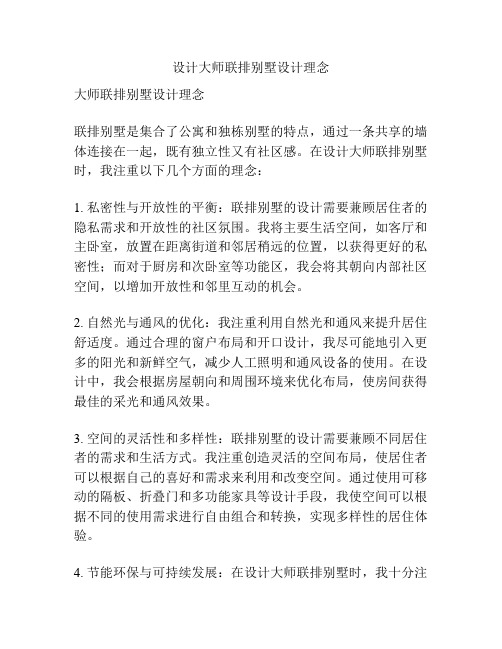 设计大师联排别墅设计理念

大师联排别墅设计理念

联排别墅是集合了公寓和独栋别墅的特点，通过一条共享的墙体连接在一起，既有独立性又有社区感。在设计大师联排别墅时，我注重以下几个方面的理念：

1. 私密性与开放性的平衡：联排别墅的设计需要兼顾居住者的隐私需求和开放性的社区氛围。我将主要生活空间，如客厅和主卧室，放置在距离街道和邻居稍远的位置，以获得更好的私密性；而对于厨房和次卧室等功能区，我会将其朝向内部社区空间，以增加开放性和邻里互动的机会。

2. 自然光与通风的优化：我注重利用自然光和通风来提升居住舒适度。通过合理的窗户布局和开口设计，我尽可能地引入更多的阳光和新鲜空气，减少人工照明和通风设备的使用。在设计中，我会根据房屋朝向和周围环境来优化布局，使房间获得最佳的采光和通风效果。

3. 空间的灵活性和多样性：联排别墅的设计需要兼顾不同居住者的需求和生活方式。我注重创造灵活的空间布局，使居住者可以根据自己的喜好和需求来利用和改变空间。通过使用可移动的隔板、折叠门和多功能家具等设计手段，我使空间可以根据不同的使用需求进行自由组合和转换，实现多样性的居住体验。

4. 节能环保与可持续发展：在设计大师联排别墅时，我十分注